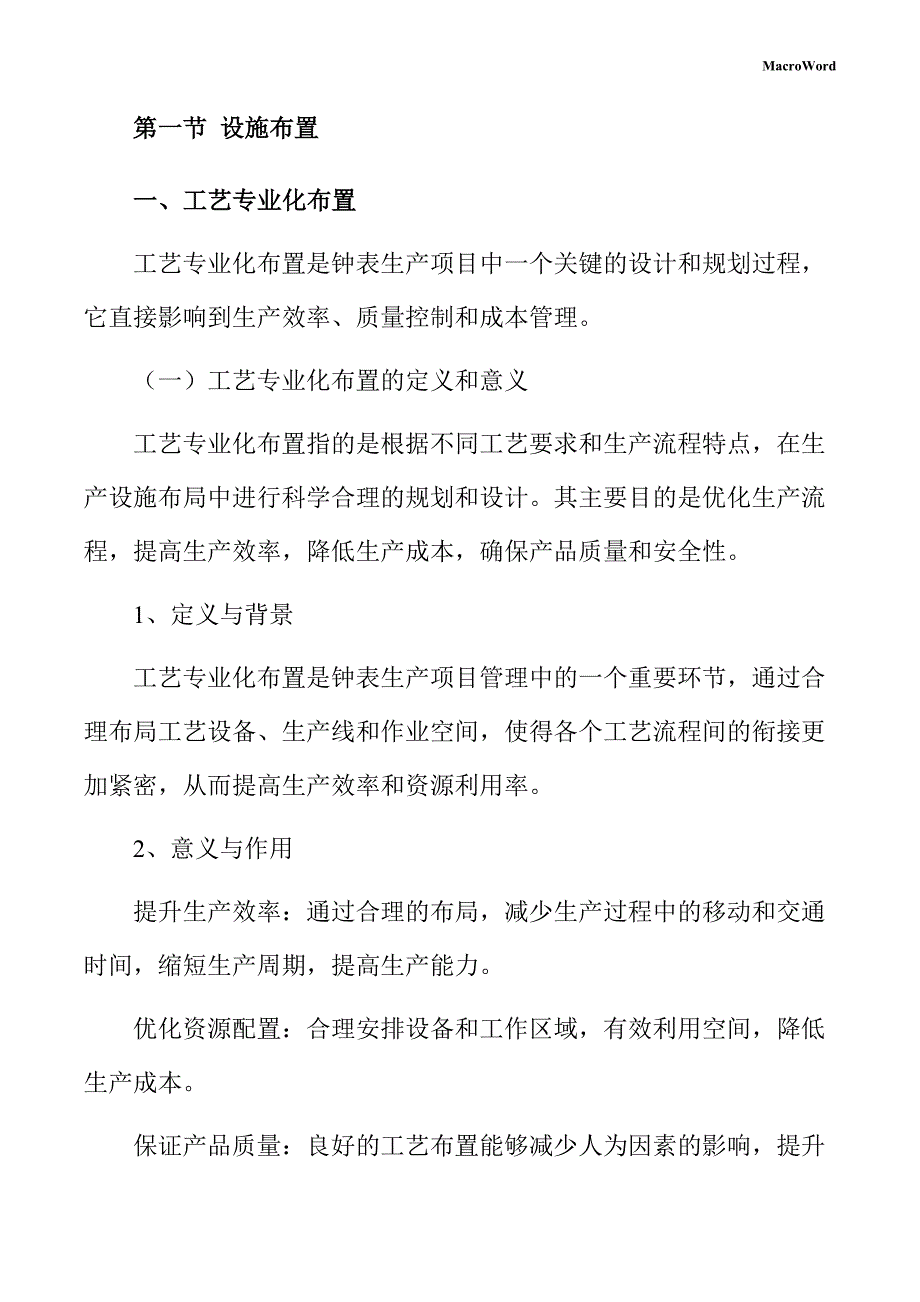 MacroWord

第一节 设施布置

一、工艺专业化布置

工艺专业化布置是钟表生产项目中一个关键的设计和规划过程，它直接影响到生产效率、质量控制和成本管理。

（一）工艺专业化布置的定义和意义

工艺专业化布置指的是根据不同工艺要求和生产流程特点，在生产设施布局中进行科学合理的规划和设计。其主要目的是优化生产流程，提高生产效率，降低生产成本，确保产品质量和安全性。

1、定义与背景

工艺专业化布置是钟表生产项目管理中的一个重要环节，通过合理布局工艺设备、生产线和作业空间，使得各个工艺流程间的衔接更加紧密，从而提高生产效率和资源利用率。

2、意义与作用

提升生产效率：通过合理的布局，减少生产过程中的移动和交通时间，缩短生产周期，提高生产能力。

优化资源配置：合理安排设备和工作区域，有效利用空间，降低生产成本。

保证产品质量：良好的工艺布置能够减少人为因素的影响，提升